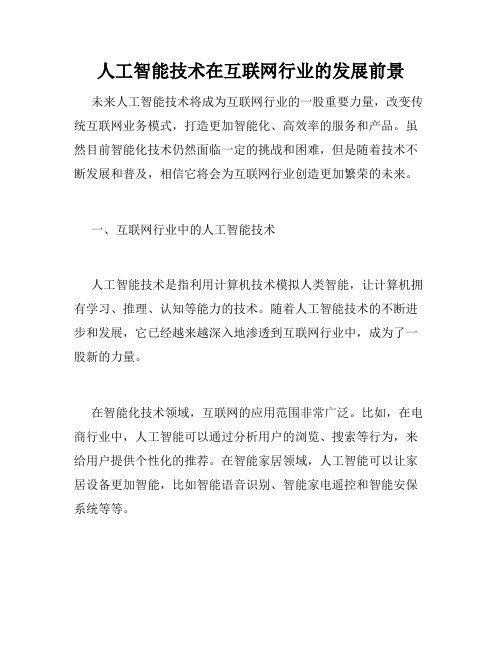 人工智能技术在互联网行业的发展前景

未来人工智能技术将成为互联网行业的一股重要力量，改变传统互联网业务模式，打造更加智能化、高效率的服务和产品。虽然目前智能化技术仍然面临一定的挑战和困难，但是随着技术不断发展和普及，相信它将会为互联网行业创造更加繁荣的未来。

一、互联网行业中的人工智能技术

人工智能技术是指利用计算机技术模拟人类智能，让计算机拥有学习、推理、认知等能力的技术。随着人工智能技术的不断进步和发展，它已经越来越深入地渗透到互联网行业中，成为了一股新的力量。

在智能化技术领域，互联网的应用范围非常广泛。比如，在电商行业中，人工智能可以通过分析用户的浏览、搜索等行为，来给用户提供个性化的推荐。在智能家居领域，人工智能可以让家居设备更加智能，比如智能语音识别、智能家电遥控和智能安保系统等等。